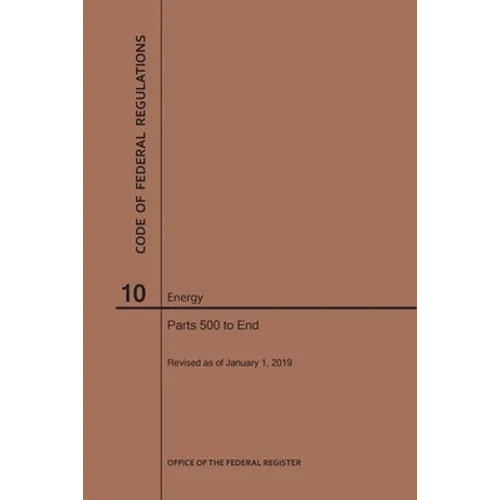 CODE OF FEDERAL REGULATIONS

10 Energy

Parts 500 to End

Revised as of January 1, 2019

OFFICE OF THE FEDERAL REGISTER